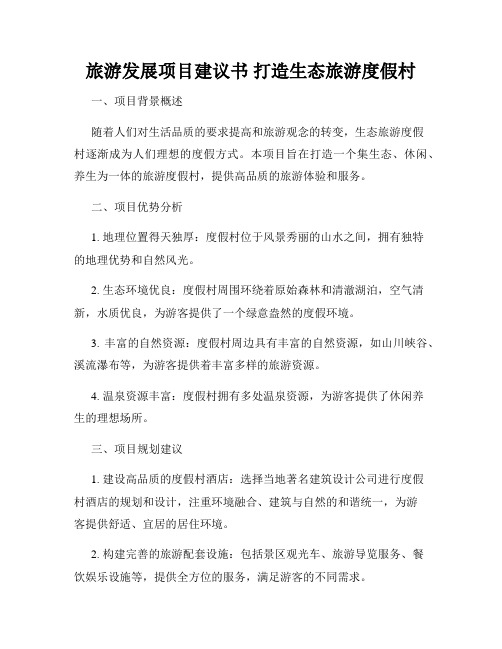 旅游发展项目建议书 打造生态旅游度假村

一、项目背景概述

随着人们对生活品质的要求提高和旅游观念的转变，生态旅游度假村逐渐成为人们理想的度假方式。本项目旨在打造一个集生态、休闲、养生为一体的旅游度假村，提供高品质的旅游体验和服务。

二、项目优势分析

1. 地理位置得天独厚：度假村位于风景秀丽的山水之间，拥有独特的地理优势和自然风光。

2. 生态环境优良：度假村周围环绕着原始森林和清澈湖泊，空气清新，水质优良，为游客提供了一个绿意盎然的度假环境。

3. 丰富的自然资源：度假村周边具有丰富的自然资源，如山川峡谷、溪流瀑布等，为游客提供着丰富多样的旅游资源。

4. 温泉资源丰富：度假村拥有多处温泉资源，为游客提供了休闲养生的理想场所。

三、项目规划建议

1. 建设高品质的度假村酒店：选择当地著名建筑设计公司进行度假村酒店的规划和设计，注重环境融合、建筑与自然的和谐统一，为游客提供舒适、宜居的居住环境。

2. 构建完善的旅游配套设施：包括景区观光车、旅游导览服务、餐饮娱乐设施等，提供全方位的服务，满足游客的不同需求。